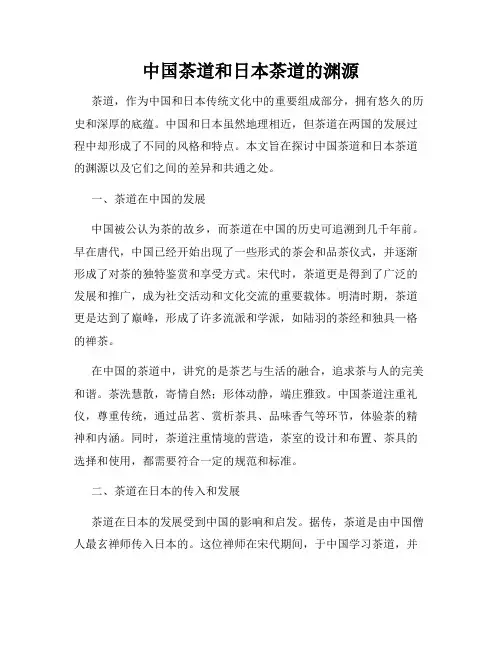 中国茶道和日本茶道的渊源

茶道，作为中国和日本传统文化中的重要组成部分，拥有悠久的历史和深厚的底蕴。中国和日本虽然地理相近，但茶道在两国的发展过程中却形成了不同的风格和特点。本文旨在探讨中国茶道和日本茶道的渊源以及它们之间的差异和共通之处。

一、茶道在中国的发展

中国被公认为茶的故乡，而茶道在中国的历史可追溯到几千年前。早在唐代，中国已经开始出现了一些形式的茶会和品茶仪式，并逐渐形成了对茶的独特鉴赏和享受方式。宋代时，茶道更是得到了广泛的发展和推广，成为社交活动和文化交流的重要载体。明清时期，茶道更是达到了巅峰，形成了许多流派和学派，如陆羽的茶经和独具一格的禅茶。

在中国的茶道中，讲究的是茶艺与生活的融合，追求茶与人的完美和谐。茶洗慧散，寄情自然；形体动静，端庄雅致。中国茶道注重礼仪，尊重传统，通过品茗、赏析茶具、品味香气等环节，体验茶的精神和内涵。同时，茶道注重情境的营造，茶室的设计和布置、茶具的选择和使用，都需要符合一定的规范和标准。

二、茶道在日本的传入和发展

茶道在日本的发展受到中国的影响和启发。据传，茶道是由中国僧人最玄禅师传入日本的。这位禅师在宋代期间，于中国学习茶道，并